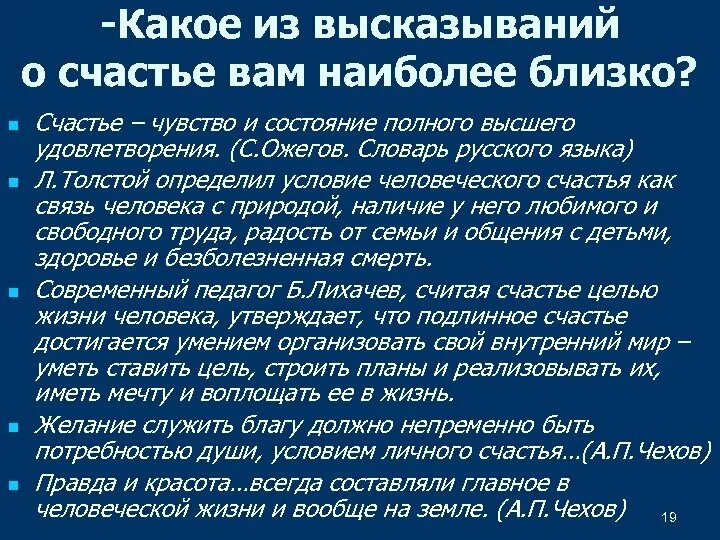 -Какое из высказываний о счастье вам наиболее близко?

Счастье – чувство и состояние полного высшего удовлетворения. (С.Ожегов. Словарь русского языка)

Л.Толстой определил условие человеческого счастья как связь человека с природой, наличие у него любимого и свободного труда, радость от семьи и общения с детьми, здоровье и безболезненная смерть.

Современный педагог Б.Лихачев, считая счастье целью жизни человека, утверждает, что подлинное счастье достигается умением организовать свой внутренний мир – уметь ставить цель, строить планы и реализовывать их, иметь мечту и воплощать ее в жизнь.

Желание служить благу должно непременно быть потребностью души, условием личного счастья…(А.П.Чехов)

Правда и красота…всегда составляли главное в человеческой жизни и вообще на земле. (А.П.Чехов)

19